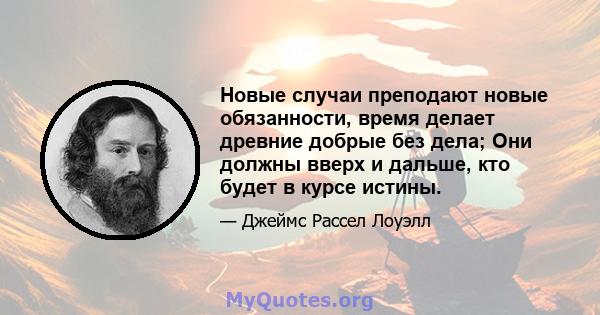 Новые случаи преподают новые обязанности, время делает древние добрые без дела; Они должны вверх и дальше, кто будет в курсе истины.

— Джеймс Рассел Лоуэлл

MyQuotes.org